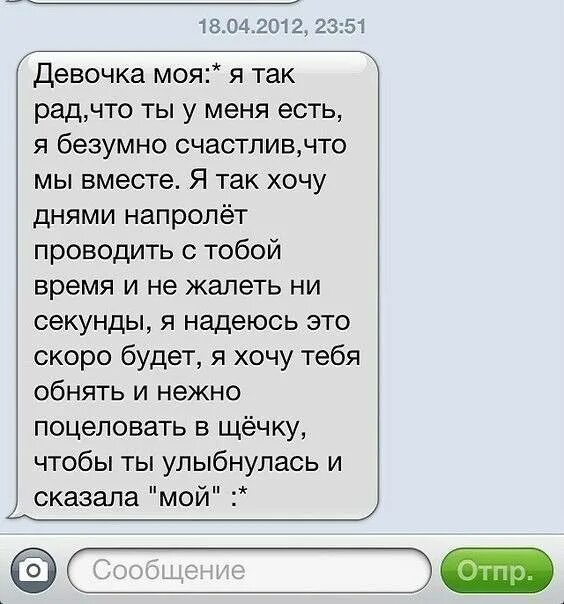 18.04.2012, 23:51

Девочка моя:* я так рад,что ты у меня есть, я безумно счастлив,что мы вместе. Я так хочу днями напролёт проводить с тобой время и не жалеть ни секунды, я надеюсь это скоро будет, я хочу тебя обнять и нежно поцеловать в щёчку, чтобы ты улыбнулась и сказала "мой" :*

Сообщение

Отпр.